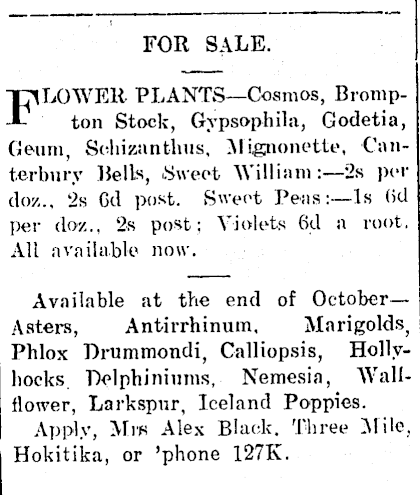 FOR SALE.

FLOWER PLANTS—Cosmos, Brompton Stock, Gypsophila, Godetia, Geum, Schizanthus, Mignonette, Canterbury Bells, Sweet William:—2s per doz., 2s 6d post. Sweet Peas:—1s 6d per doz., 2s post; Violets 6d a root. All available now.

Available at the end of October—Asters, Antirrhinum, Marigolds, Phlox Drummondi, Calliopsis, Hollyhocks, Delphiniums, Nemesia, Wallflower, Larkspur, Iceland Poppies.

Apply, Mrs Alex Black, Three Mile, Hokitika, or 'phone 127K.